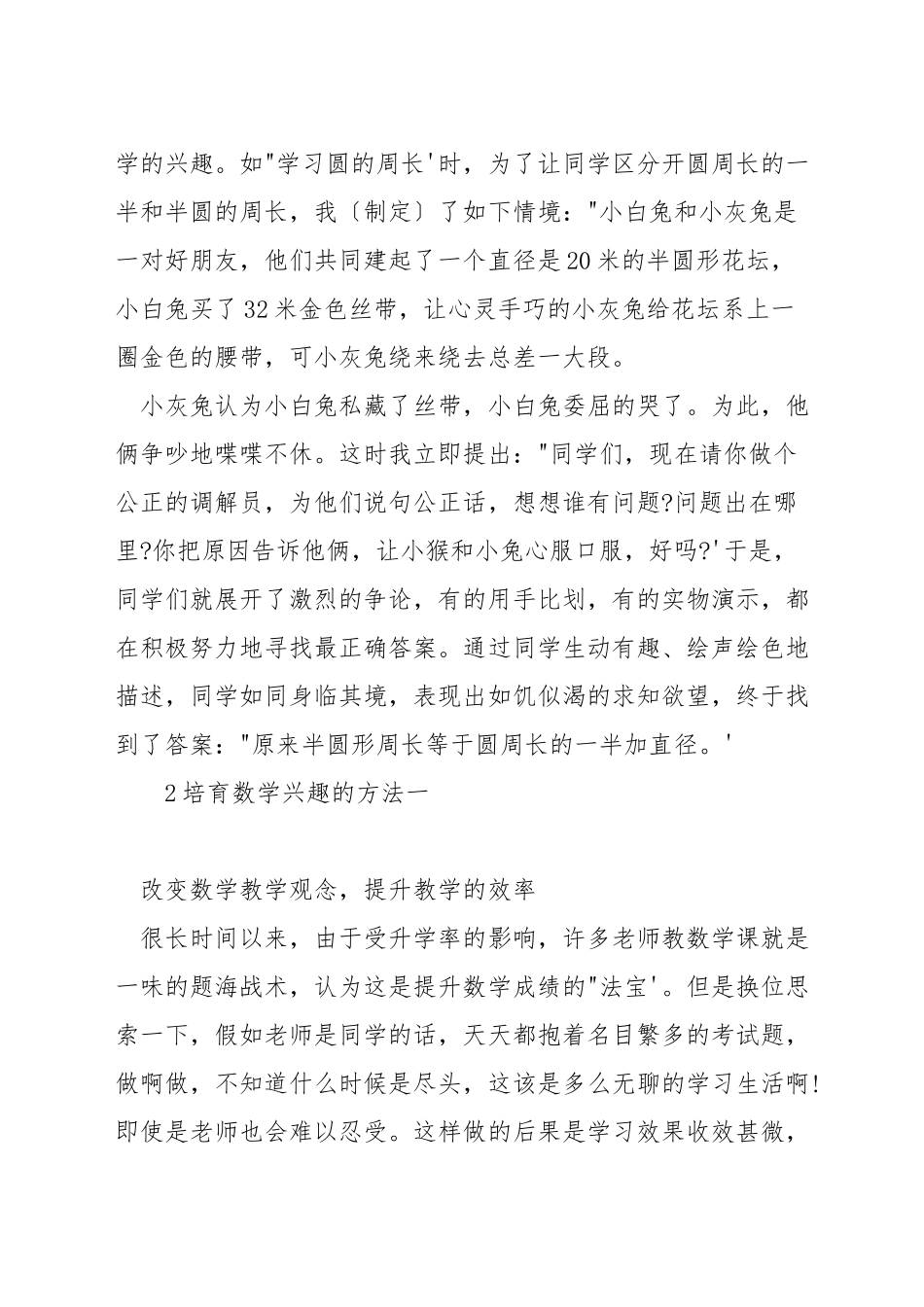 学的兴趣。如"学习圆的周长'时，为了让同学区分开圆周长的一半和半圆的周长，我〔制定〕了如下情境："小白兔和小灰兔是一对好朋友，他们共同建起了一个直径是20米的半圆形花坛，小白兔买了32米金色丝带，让心灵手巧的小灰兔给花坛系上一圈金色的腰带，可小灰兔绕来绕去总差一大段。

小灰兔认为小白兔私藏了丝带，小白兔委屈的哭了。为此，他俩争吵地喋喋不休。这时我立即提出："同学们，现在请你做个公正的调解员，为他们说句公正话，想想谁有问题?问题出在哪里?你把原因告诉他俩，让小猴和小兔心服口服，好吗?'于是，同学们就展开了激烈的争论，有的用手比划，有的实物演示，都在积极努力地寻找最正确答案。通过同学生动有趣、绘声绘色地描述，同学如同身临其境，表现出如饥似渴的求知欲望，终于找到了答案："原来半圆形周长等于圆周长的一半加直径。'

2培育数学兴趣的方法一

改变数学教学观念，提升教学的效率

很长时间以来，由于受升学率的影响，许多老师教数学课就是一味的题海战术，认为这是提升数学成绩的"法宝'。但是换位思索一下，假如老师是同学的话，天天都抱着名目繁多的考试题，做啊做，不知道什么时候是尽头，这该是多么无聊的学习生活啊!即使是老师也会难以忍受。这样做的后果是学习效果收效甚微，